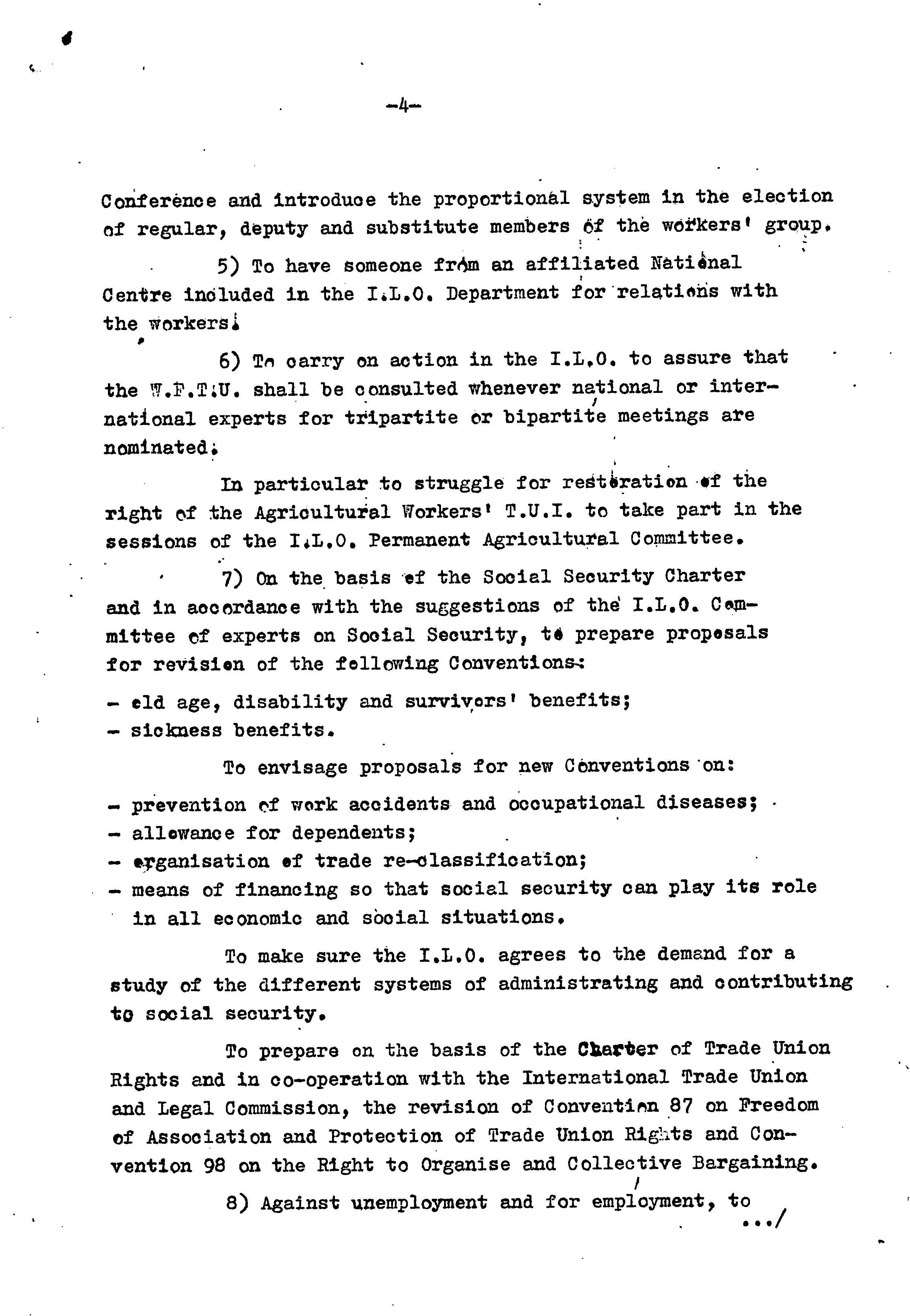 -4-

Conference and introduce the proportional system in the election of regular, deputy and substitute members of the workers' group.

5) To have someone from an affiliated National Centre included in the I.L.O. Department for relations with the workers.

6) To carry on action in the I.L.O. to assure that the W.F.T.U. shall be consulted whenever national or international experts for tripartite or bipartite meetings are nominated.

In particular to struggle for restoration of the right of the Agricultural Workers' T.U.I. to take part in the sessions of the I.L.O. Permanent Agricultural Committee.

7) On the basis of the Social Security Charter and in accordance with the suggestions of the I.L.O. Committee of experts on Social Security, to prepare proposals for revision of the following Conventions:

- old age, disability and survivors' benefits;
- sickness benefits.

To envisage proposals for new Conventions on:

- prevention of work accidents and occupational diseases;
- allowance for dependents;
- organisation of trade re-classification;
- means of financing so that social security can play its role in all economic and social situations.

To make sure the I.L.O. agrees to the demand for a study of the different systems of administrating and contributing to social security.

To prepare on the basis of the Charter of Trade Union Rights and in co-operation with the International Trade Union and Legal Commission, the revision of Convention 87 on Freedom of Association and Protection of Trade Union Rights and Convention 98 on the Right to Organise and Collective Bargaining.

8) Against unemployment and for employment, to
.../